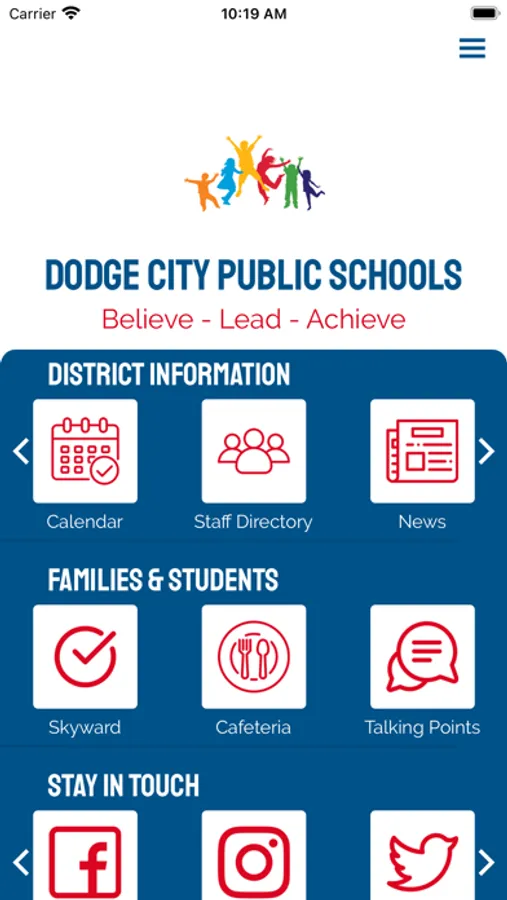 Carrier 10:19 AM

DODGE CITY PUBLIC SCHOOLS
Believe - Lead - Achieve

DISTRICT INFORMATION
Calendar
Staff Directory
News

FAMILIES & STUDENTS
Skyward
Cafeteria
Talking Points

STAY IN TOUCH